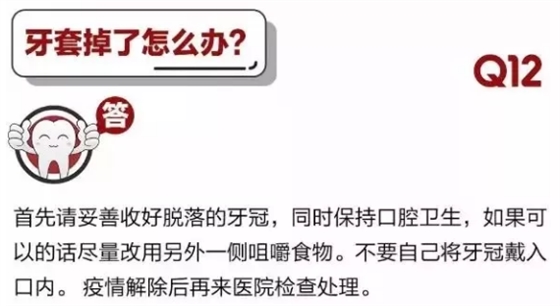 牙套掉了怎么办?

Q12

答

首先请妥善收好脱落的牙冠，同时保持口腔卫生，如果可以的话尽量改用另外一侧咀嚼食物。不要自己将牙冠戴入口内。 疫情解除后再来医院检查处理。